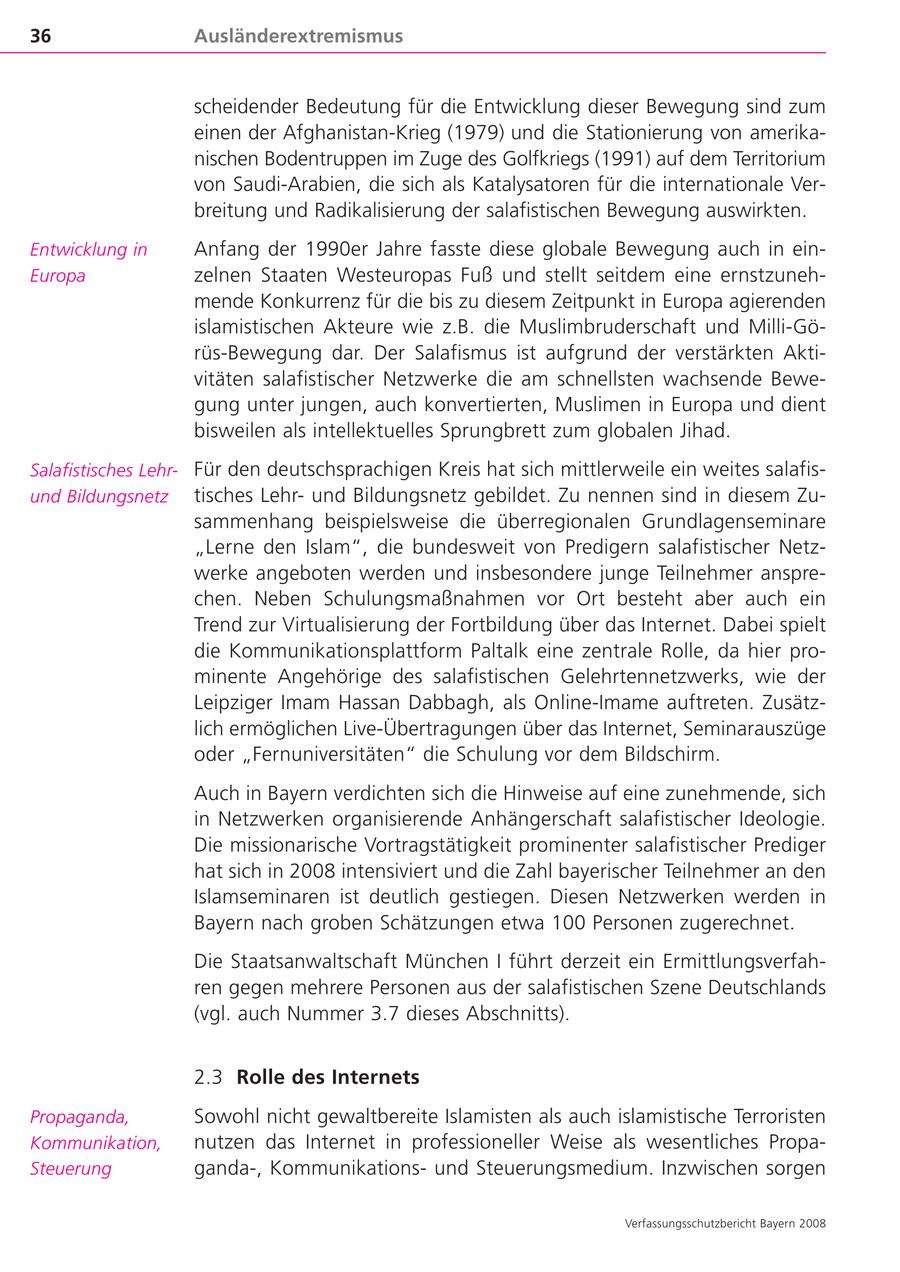 36 Ausländerextremismus

scheidender Bedeutung für die Entwicklung dieser Bewegung sind zum einen der Afghanistan-Krieg (1979) und die Stationierung von amerikanischen Bodentruppen im Zuge des Golfkriegs (1991) auf dem Territorium von Saudi-Arabien, die sich als Katalysatoren für die internationale Verbreitung und Radikalisierung der salafistischen Bewegung auswirkten.

Entwicklung in Europa

Anfang der 1990er Jahre fasste diese globale Bewegung auch in einzelnen Staaten Westeuropas Fuß und stellt seitdem eine ernstzunehmende Konkurrenz für die bis zu diesem Zeitpunkt in Europa agierenden islamistischen Akteure wie z.B. die Muslimbruderschaft und Milli-Görüs-Bewegung dar. Der Salafismus ist aufgrund der verstärkten Aktivitäten salafistischer Netzwerke die am schnellsten wachsende Bewegung unter jungen, auch konvertierten, Muslimen in Europa und dient bisweilen als intellektuelles Sprungbrett zum globalen Jihad.

Salafistisches Lehr- und Bildungsnetz

Für den deutschsprachigen Kreis hat sich mittlerweile ein weites salafistisches Lehr- und Bildungsnetz gebildet. Zu nennen sind in diesem Zusammenhang beispielsweise die überregionalen Grundlagenseminare „Lerne den Islam“, die bundesweit von Predigern salafistischer Netzwerke angeboten werden und insbesondere junge Teilnehmer ansprechen. Neben Schulungsmaßnahmen vor Ort besteht aber auch ein Trend zur Virtualisierung der Fortbildung über das Internet. Dabei spielt die Kommunikationsplattform Paltalk eine zentrale Rolle, da hier prominente Angehörige des salafistischen Gelehrtennetzwerks, wie der Leipziger Imam Hassan Dabbagh, als Online-Imame auftreten. Zusätzlich ermöglichen Live-Übertragungen über das Internet, Seminarauszüge oder „Fernuniversitäten“ die Schulung vor dem Bildschirm.

Auch in Bayern verdichten sich die Hinweise auf eine zunehmende, sich in Netzwerken organisierende Anhängerschaft salafistischer Ideologie. Die missionarische Vortragstätigkeit prominenter salafistischer Prediger hat sich in 2008 intensiviert und die Zahl bayerischer Teilnehmer an den Islamseminaren ist deutlich gestiegen. Diesen Netzwerken werden in Bayern nach groben Schätzungen etwa 100 Personen zugerechnet.

Die Staatsanwaltschaft München I führt derzeit ein Ermittlungsverfahren gegen mehrere Personen aus der salafistischen Szene Deutschlands (vgl. auch Nummer 3.7 dieses Abschnitts).

2.3 Rolle des Internets

Propaganda, Kommunikation, Steuerung

Sowohl nicht gewaltbereite Islamisten als auch islamistische Terroristen nutzen das Internet in professioneller Weise als wesentliches Propaganda-, Kommunikations- und Steuerungsmedium. Inzwischen sorgen

Verfassungsschutzbericht Bayern 2008